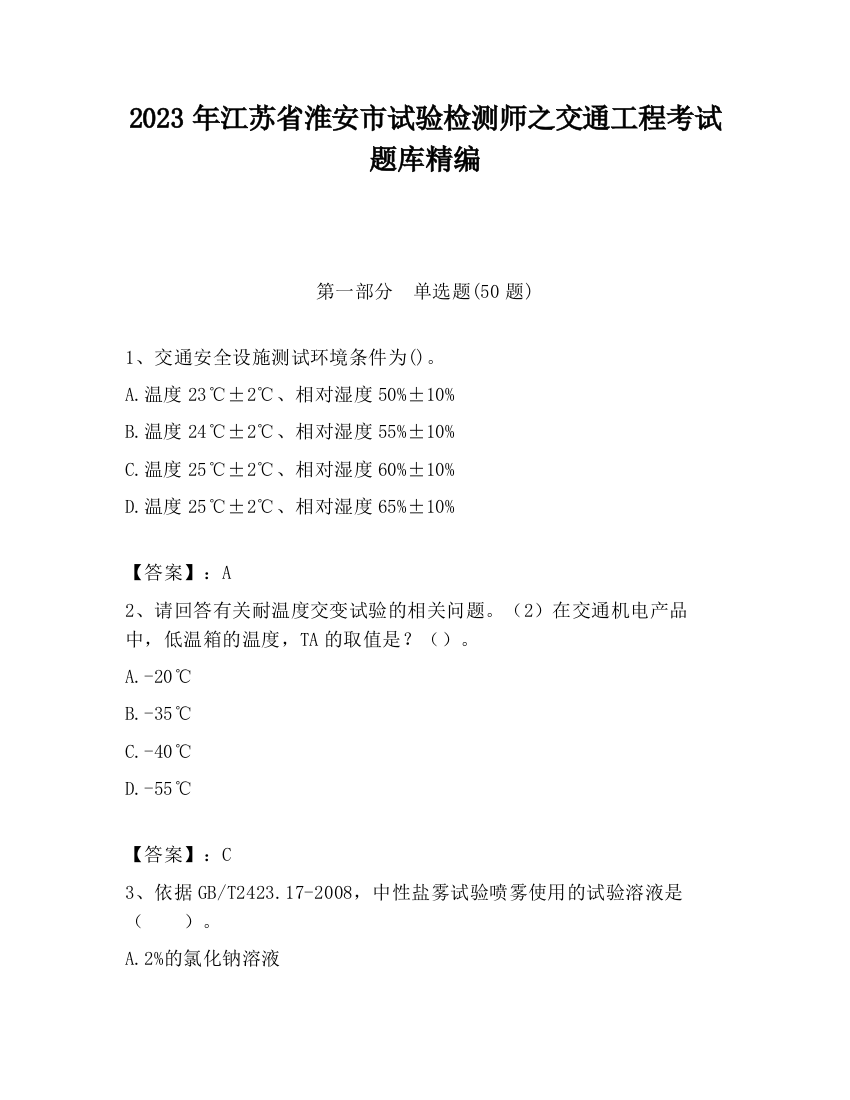 2023 年江苏省淮安市试验检测师之交通工程考试题库精编

第一部分 单选题(50 题)

1、交通安全设施测试环境条件为()。

A.温度 23℃±2℃、相对湿度 50%±10%

B.温度 24℃±2℃、相对湿度 55%±10%

C.温度 25℃±2℃、相对湿度 60%±10%

D.温度 25℃±2℃、相对湿度 65%±10%

【答案】：A

2、请回答有关耐温度交变试验的相关问题。（2）在交通机电产品中，低温箱的温度，TA 的取值是？（）。

A.-20℃

B.-35℃

C.-40℃

D.-55℃

【答案】：C

3、依据 GB/T2423.17-2008，中性盐雾试验喷雾使用的试验溶液是（ ）。

A.2%的氯化钠溶液